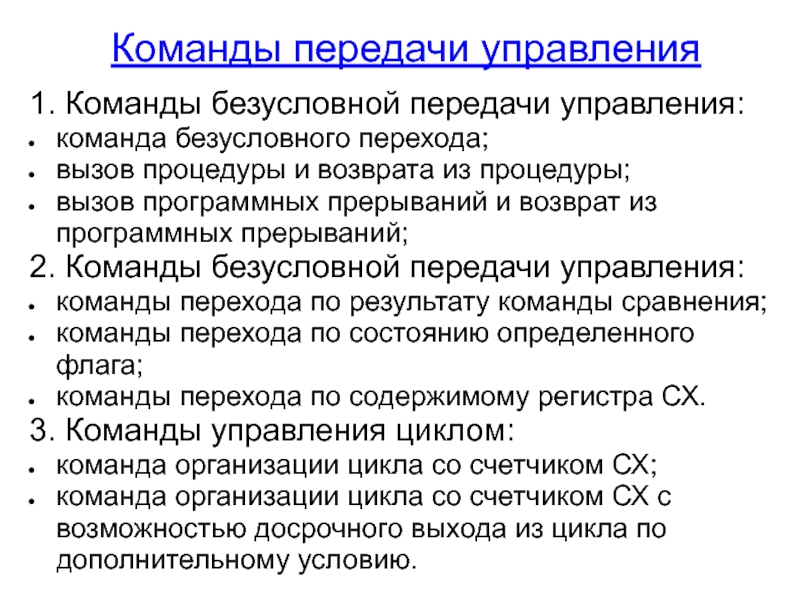 Команды передачи управления

1. Команды безусловной передачи управления:
- команда безусловного перехода;
- вызов процедуры и возврата из процедуры;
- вызов программных прерываний и возврат из программных прерываний;

2. Команды безусловной передачи управления:
- команды перехода по результату команды сравнения;
- команды перехода по состоянию определенного флага;
- команды перехода по содержимому регистра CX.

3. Команды управления циклом:
- команда организации цикла со счетчиком CX;
- команда организации цикла со счетчиком CX с возможностью досрочного выхода из цикла по дополнительному условию.